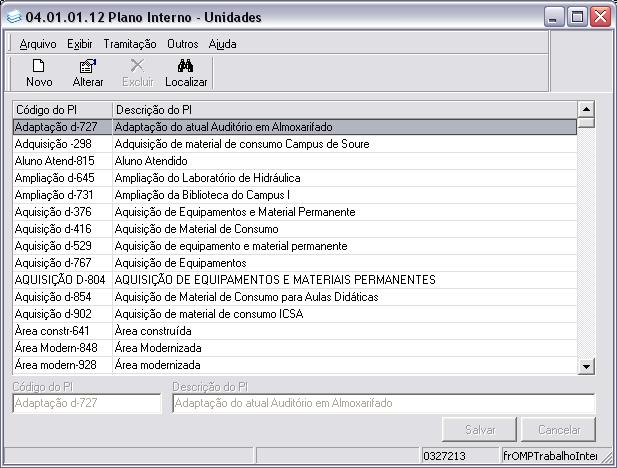 04.01.01.12 Plano Interno - Unidades

Arquivo Exibir Tramitação Outros Ajuda

Novo Alterar Excluir Localizar

| Código do PI | Descrição do PI |
|---|---|
| Adaptação d-727 | Adaptação do atual Auditório em Almoxarifado |
| Adquisição -298 | Adquisição de material de consumo Campus de Soure |
| Aluno Atend-815 | Aluno Atendido |
| Ampliação d-645 | Ampliação do Laboratório de Hidráulica |
| Ampliação d-731 | Ampliação da Biblioteca do Campus I |
| Aquisição d-376 | Aquisição de Equipamentos e Material Permanente |
| Aquisição d-416 | Aquisição de Material de Consumo |
| Aquisição d-529 | Aquisição de equipamento e material permanente |
| Aquisição d-767 | Aquisição de Equipamentos |
| AQUISIÇÃO D-804 | AQUISIÇÃO DE EQUIPAMENTOS E MATERIAIS PERMANENTES |
| Aquisição d-854 | Aquisição de Material de Consumo para Aulas Didáticas |
| Aquisição d-902 | Aquisição de material de consumo ICSA |
| Área constr-641 | Área construída |
| Área Modern-848 | Área Modernizada |
| Área modern-928 | Área modernizada |

Código do PI
Adaptação d-727
Descrição do PI
Adaptação do atual Auditório em Almoxarifado

Salvar Cancelar

0327213 frOMPTrabalhoInte